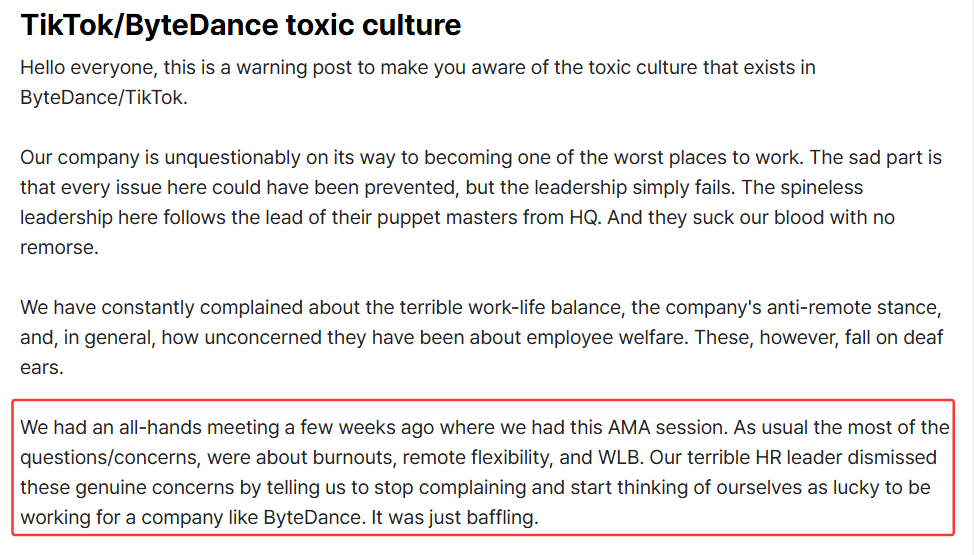 TikTok/ByteDance toxic culture

Hello everyone, this is a warning post to make you aware of the toxic culture that exists in ByteDance/TikTok.

Our company is unquestionably on its way to becoming one of the worst places to work. The sad part is that every issue here could have been prevented, but the leadership simply fails. The spineless leadership here follows the lead of their puppet masters from HQ. And they suck our blood with no remorse.

We have constantly complained about the terrible work-life balance, the company's anti-remote stance, and, in general, how unconcerned they have been about employee welfare. These, however, fall on deaf ears.

We had an all-hands meeting a few weeks ago where we had this AMA session. As usual the most of the questions/concerns, were about burnouts, remote flexibility, and WLB. Our terrible HR leader dismissed these genuine concerns by telling us to stop complaining and start thinking of ourselves as lucky to be working for a company like ByteDance. It was just baffling.